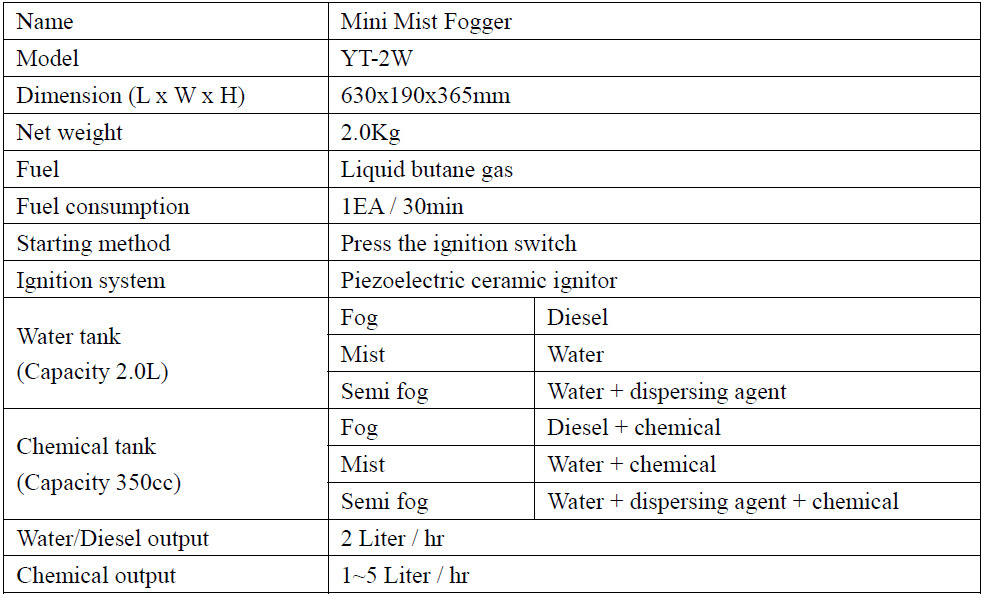 | Name | Mini Mist Fogger | |
|---|---|---|
| Model | YT-2W | |
| Dimension (L x W x H) | 630x190x365mm | |
| Net weight | 2.0Kg | |
| Fuel | Liquid butane gas | |
| Fuel consumption | 1EA / 30min | |
| Starting method | Press the ignition switch | |
| Ignition system | Piezoelectric ceramic ignitor | |
| Water tank (Capacity 2.0L) | Fog | Diesel |
| | Mist | Water |
| | Semi fog | Water + dispersing agent |
| Chemical tank (Capacity 350cc) | Fog | Diesel + chemical |
| | Mist | Water + chemical |
| | Semi fog | Water + dispersing agent + chemical |
| Water/Diesel output | 2 Liter / hr | |
| Chemical output | 1~5 Liter / hr | |